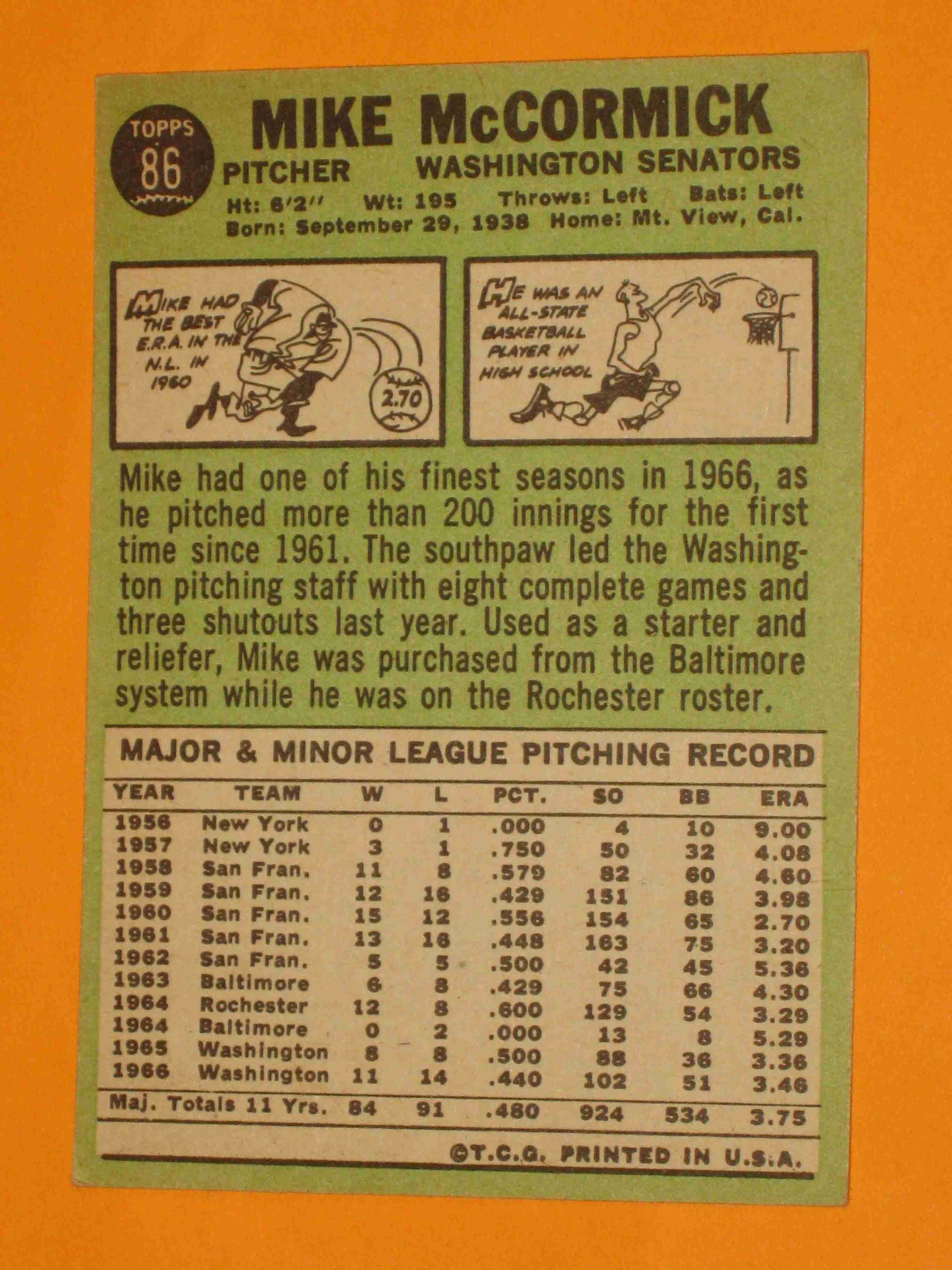 TOPPS
86

MIKE McCORMICK

PITCHER WASHINGTON SENATORS

Ht: 6'2" Wt: 195 Throws: Left Bats: Left
Born: September 29, 1938 Home: Mt. View, Cal.

MIKE HAD THE BEST E.R.A. IN THE N.L. IN 1960

2.70

HE WAS AN ALL-STATE BASKETBALL PLAYER IN HIGH SCHOOL

Mike had one of his finest seasons in 1966, as he pitched more than 200 innings for the first time since 1961. The southpaw led the Washington pitching staff with eight complete games and three shutouts last year. Used as a starter and reliefer, Mike was purchased from the Baltimore system while he was on the Rochester roster.

MAJOR & MINOR LEAGUE PITCHING RECORD

| YEAR | TEAM | W | L | PCT. | SO | BB | ERA |
|---|---|---|---|---|---|---|---|
| 1956 | New York | 0 | 1 | .000 | 4 | 10 | 9.00 |
| 1957 | New York | 3 | 1 | .750 | 50 | 32 | 4.08 |
| 1958 | San Fran. | 11 | 8 | .579 | 82 | 60 | 4.60 |
| 1959 | San Fran. | 12 | 16 | .429 | 151 | 86 | 3.98 |
| 1960 | San Fran. | 15 | 12 | .556 | 154 | 65 | 2.70 |
| 1961 | San Fran. | 13 | 16 | .448 | 163 | 75 | 3.20 |
| 1962 | San Fran. | 5 | 5 | .500 | 42 | 45 | 5.36 |
| 1963 | Baltimore | 6 | 8 | .429 | 75 | 66 | 4.30 |
| 1964 | Rochester | 12 | 8 | .600 | 129 | 54 | 3.29 |
| 1964 | Baltimore | 0 | 2 | .000 | 13 | 8 | 5.29 |
| 1965 | Washington | 8 | 8 | .500 | 88 | 36 | 3.36 |
| 1966 | Washington | 11 | 14 | .440 | 102 | 51 | 3.46 |
| Maj. Totals 11 Yrs. | | 84 | 91 | .480 | 924 | 534 | 3.75 |

©T.C.G. PRINTED IN U.S.A.